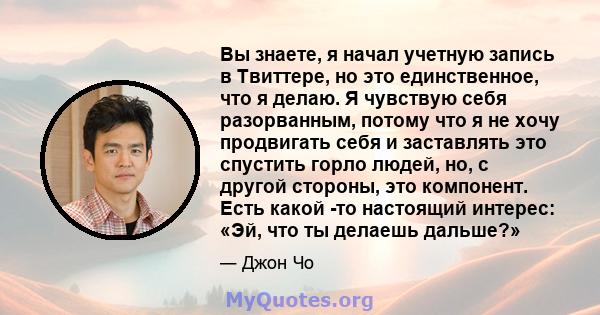 Вы знаете, я начал учетную запись в Твиттере, но это единственное, что я делаю. Я чувствую себя разорванным, потому что я не хочу продвигать себя и заставлять это спустить горло людей, но, с другой стороны, это компонент. Есть какой -то настоящий интерес: «Эй, что ты делаешь дальше?»

— Джон Чо

MyQuotes.org